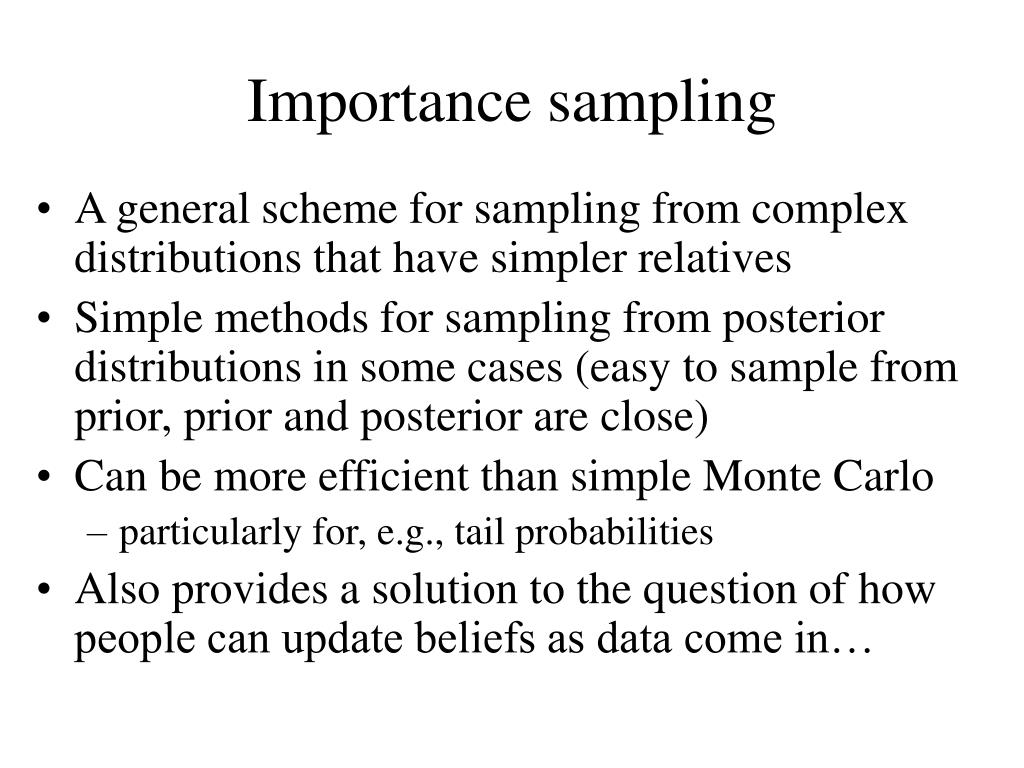 Importance sampling

• A general scheme for sampling from complex distributions that have simpler relatives
• Simple methods for sampling from posterior distributions in some cases (easy to sample from prior, prior and posterior are close)
• Can be more efficient than simple Monte Carlo
– particularly for, e.g., tail probabilities
• Also provides a solution to the question of how people can update beliefs as data come in…